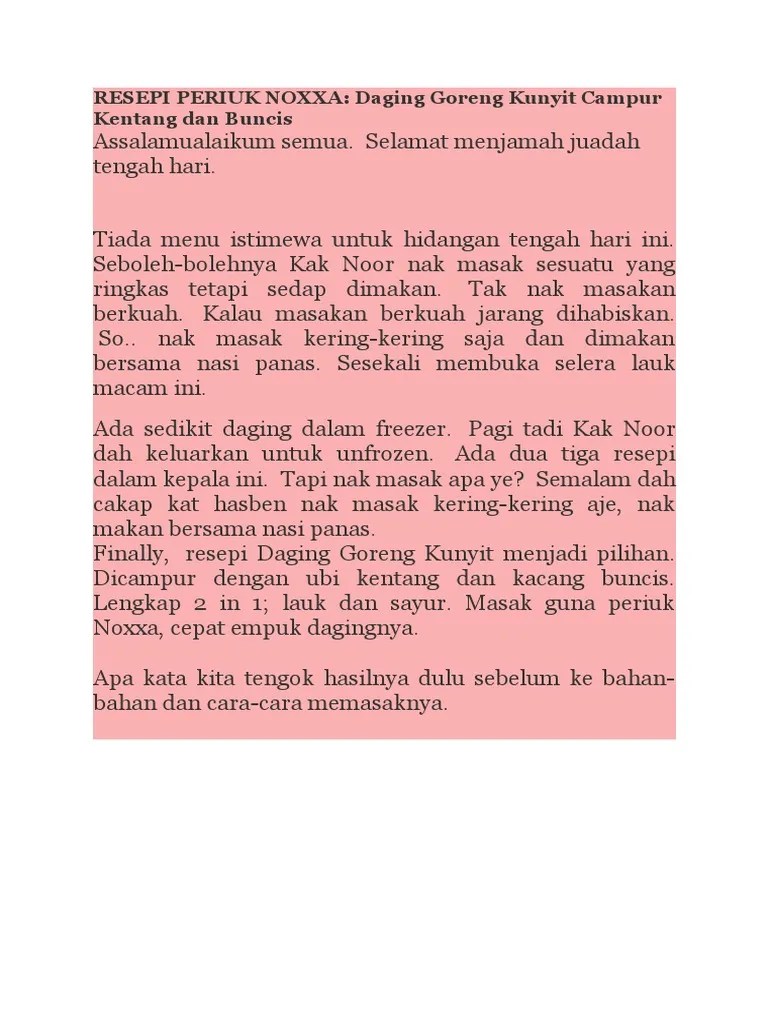 RESEPI PERIUK NOXXA: Daging Goreng Kunyit Campur Kentang dan Buncis
Assalamualaikum semua. Selamat menjamah juadah tengah hari.

Tiada menu istimewa untuk hidangan tengah hari ini. Seboleh-bolehnya Kak Noor nak masak sesuatu yang ringkas tetapi sedap dimakan. Tak nak masakan berkuah. Kalau masakan berkuah jarang dihabiskan. So.. nak masak kering-kering saja dan dimakan bersama nasi panas. Sesekali membuka selera lauk macam ini.

Ada sedikit daging dalam freezer. Pagi tadi Kak Noor dah keluarkan untuk unfrozen. Ada dua tiga resepi dalam kepala ini. Tapi nak masak apa ye? Semalam dah cakap kat hasben nak masak kering-kering aje, nak makan bersama nasi panas.
Finally, resepi Daging Goreng Kunyit menjadi pilihan. Dicampur dengan ubi kentang dan kacang buncis. Lengkap 2 in 1; lauk dan sayur. Masak guna periuk Noxxa, cepat empuk dagingnya.

Apa kata kita tengok hasilnya dulu sebelum ke bahan-bahan dan cara-cara memasaknya.